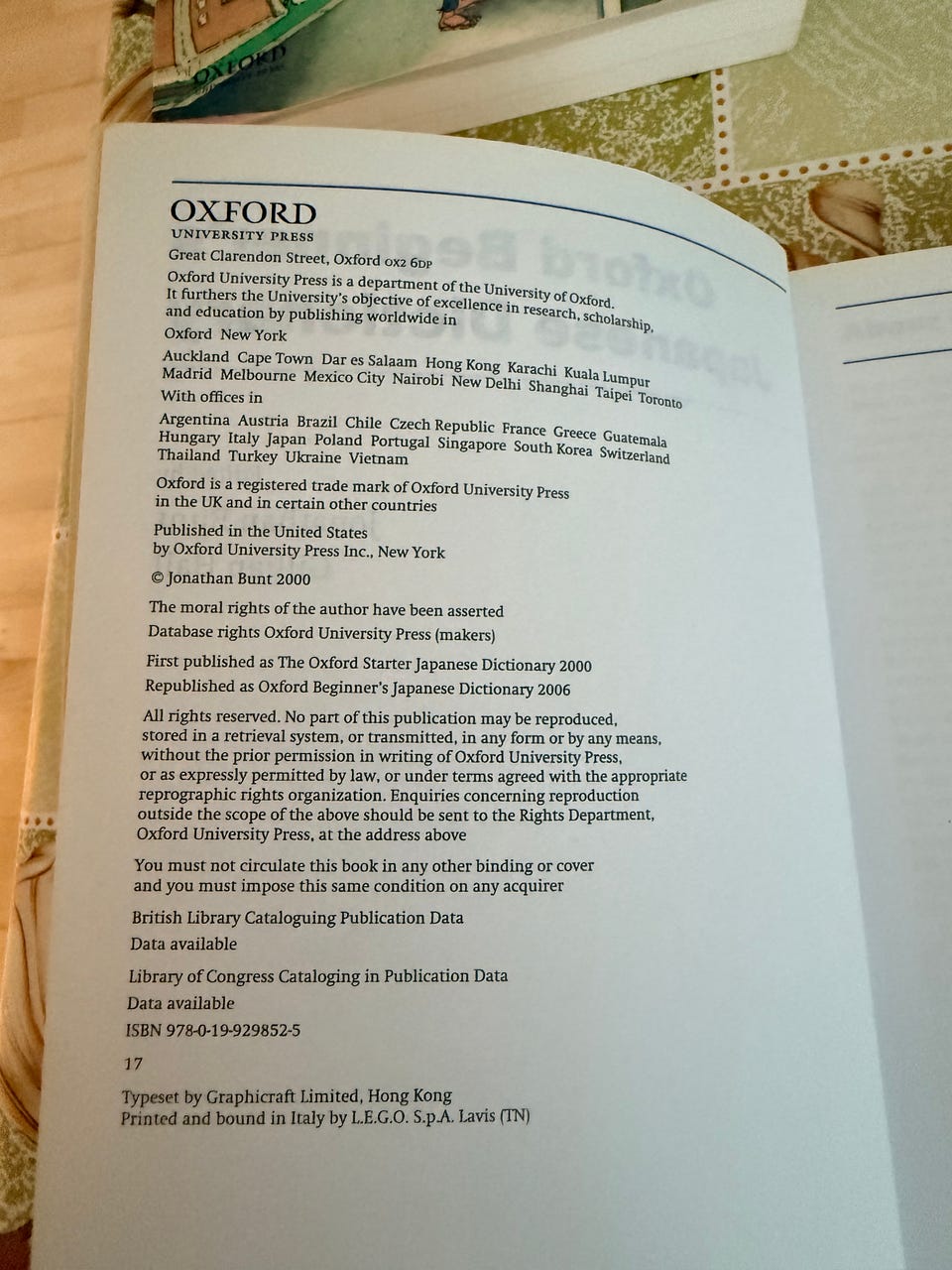 OXFORD

OXFORD
UNIVERSITY PRESS

Great Clarendon Street, Oxford OX2 6DP

Oxford University Press is a department of the University of Oxford. It furthers the University's objective of excellence in research, scholarship, and education by publishing worldwide in

Oxford New York

Auckland Cape Town Dar es Salaam Hong Kong Karachi Kuala Lumpur Madrid Melbourne Mexico City Nairobi New Delhi Shanghai Taipei Toronto

With offices in

Argentina Austria Brazil Chile Czech Republic France Greece Guatemala Hungary Italy Japan Poland Portugal Singapore South Korea Switzerland Thailand Turkey Ukraine Vietnam

Oxford is a registered trade mark of Oxford University Press in the UK and in certain other countries

Published in the United States by Oxford University Press Inc., New York

© Jonathan Bunt 2000

The moral rights of the author have been asserted
Database rights Oxford University Press (makers)

First published as The Oxford Starter Japanese Dictionary 2000
Republished as Oxford Beginner's Japanese Dictionary 2006

All rights reserved. No part of this publication may be reproduced, stored in a retrieval system, or transmitted, in any form or by any means, without the prior permission in writing of Oxford University Press, or as expressly permitted by law, or under terms agreed with the appropriate reprographic rights organization. Enquiries concerning reproduction outside the scope of the above should be sent to the Rights Department, Oxford University Press, at the address above

You must not circulate this book in any other binding or cover and you must impose this same condition on any acquirer

British Library Cataloguing Publication Data
Data available

Library of Congress Cataloging in Publication Data
Data available

ISBN 978-0-19-929852-5

17

Typeset by Graphicraft Limited, Hong Kong
Printed and bound in Italy by L.E.G.O. S.p.A. Lavis (TN)